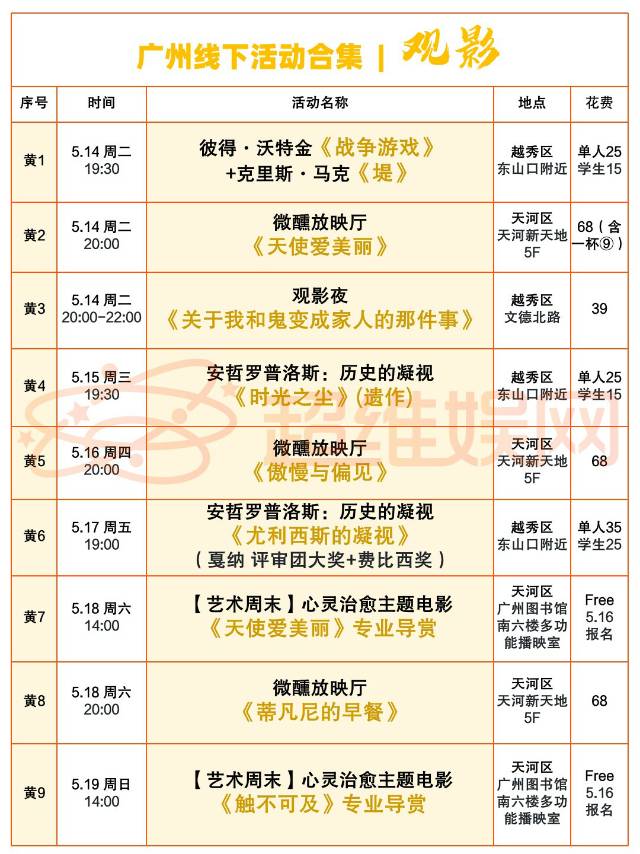 广州线下活动合集 | 观影

| 序号 | 时间 | 活动名称 | 地点 | 花费 |
|---|---|---|---|---|
| 黄1 | 5.14 周二 19:30 | 彼得·沃特金《战争游戏》+克里斯·马克《堤》 | 越秀区 东山口附近 | 单人25 学生15 |
| 黄2 | 5.14 周二 20:00 | 微醺放映厅《天使爱美丽》 | 天河区 天河新天地 5F | 68（含一杯⑨） |
| 黄3 | 5.14 周二 20:00-22:00 | 观影夜《关于我和鬼变成家人的那件事》 | 越秀区 文德北路 | 39 |
| 黄4 | 5.15 周三 19:30 | 安哲罗普洛斯：历史的凝视《时光之尘》(遗作) | 越秀区 东山口附近 | 单人25 学生15 |
| 黄5 | 5.16 周四 20:00 | 微醺放映厅《傲慢与偏见》 | 天河区 天河新天地 5F | 68 |
| 黄6 | 5.17 周五 19:00 | 安哲罗普洛斯：历史的凝视《尤利西斯的凝视》（戛纳 评审团大奖+费比西奖） | 越秀区 东山口附近 | 单人35 学生25 |
| 黄7 | 5.18 周六 14:00 | 【艺术周末】心灵治愈主题电影《天使爱美丽》专业导赏 | 天河区 广州图书馆 南六楼多功能播映室 | Free 5.16 报名 |
| 黄8 | 5.18 周六 20:00 | 微醺放映厅《蒂凡尼的早餐》 | 天河区 天河新天地 5F | 68 |
| 黄9 | 5.19 周日 14:00 | 【艺术周末】心灵治愈主题电影《触不可及》专业导赏 | 天河区 广州图书馆 南六楼多功能播映室 | Free 5.16 报名 |

超维娱网